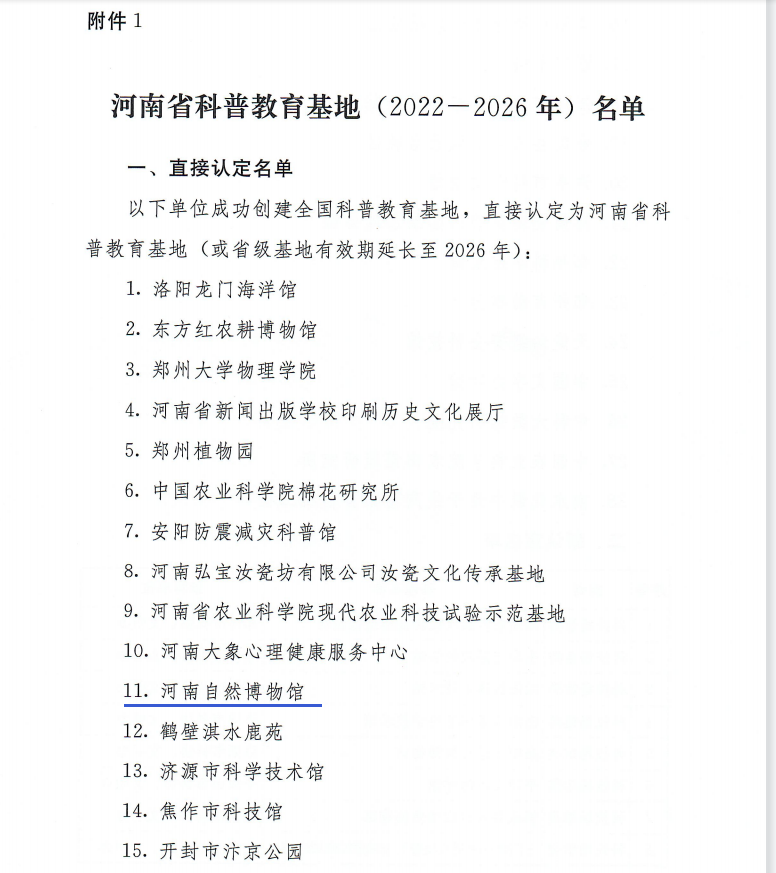 附件 1

河南省科普教育基地（2022—2026 年）名单

一、直接认定名单

以下单位成功创建全国科普教育基地，直接认定为河南省科普教育基地（或省级基地有效期延长至 2026 年）：

1. 洛阳龙门海洋馆
2. 东方红农耕博物馆
3. 郑州大学物理学院
4. 河南省新闻出版学校印刷历史文化展厅
5. 郑州植物园
6. 中国农业科学院棉花研究所
7. 安阳防震减灾科普馆
8. 河南弘宝汝瓷坊有限公司汝瓷文化传承基地
9. 河南省农业科学院现代农业科技试验示范基地
10. 河南大象心理健康服务中心
11. 河南自然博物馆
12. 鹤壁淇水鹿苑
13. 济源市科学技术馆
14. 焦作市科技馆
15. 开封市汴京公园